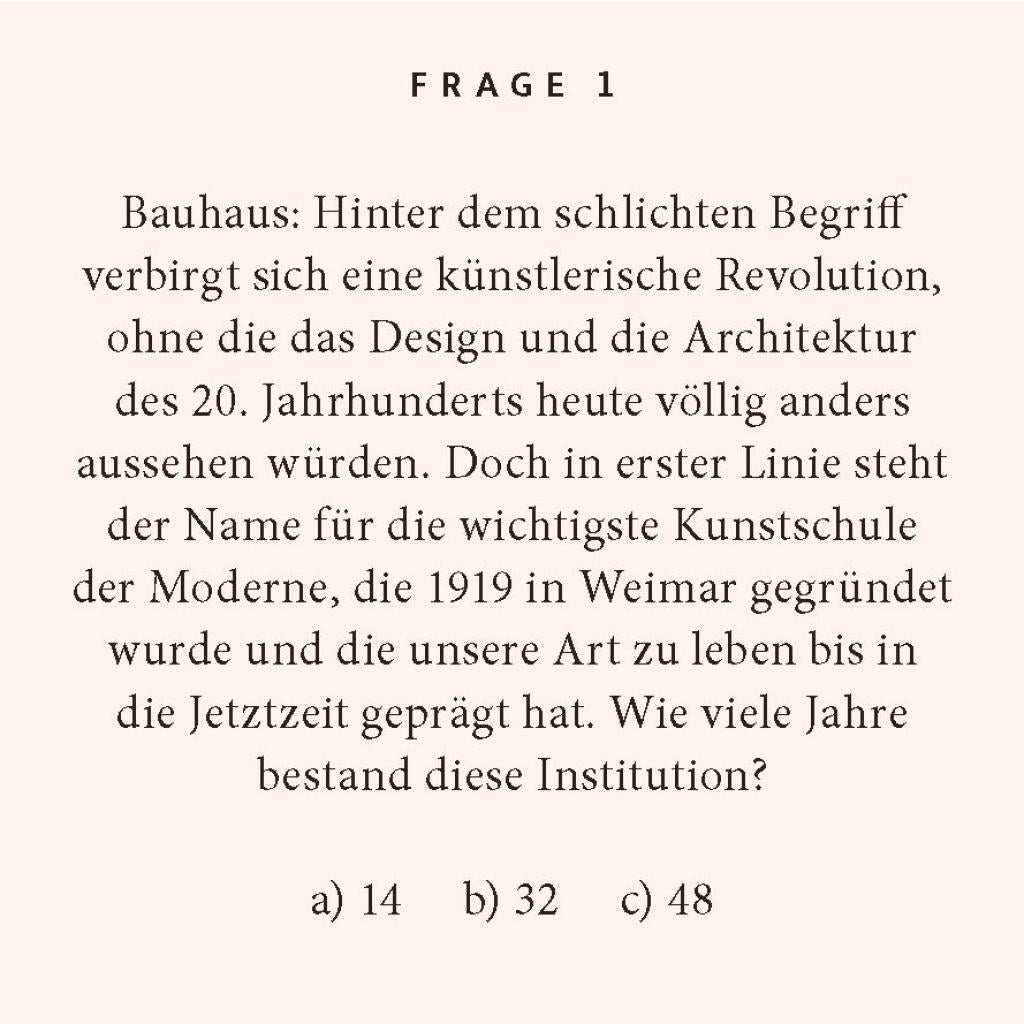 FRAGE 1

Bauhaus: Hinter dem schlichten Begriff verbirgt sich eine künstlerische Revolution, ohne die das Design und die Architektur des 20. Jahrhunderts heute völlig anders aussehen würden. Doch in erster Linie steht der Name für die wichtigste Kunstschule der Moderne, die 1919 in Weimar gegründet wurde und die unsere Art zu leben bis in die Jetztzeit geprägt hat. Wie viele Jahre bestand diese Institution?

a) 14  b) 32  c) 48